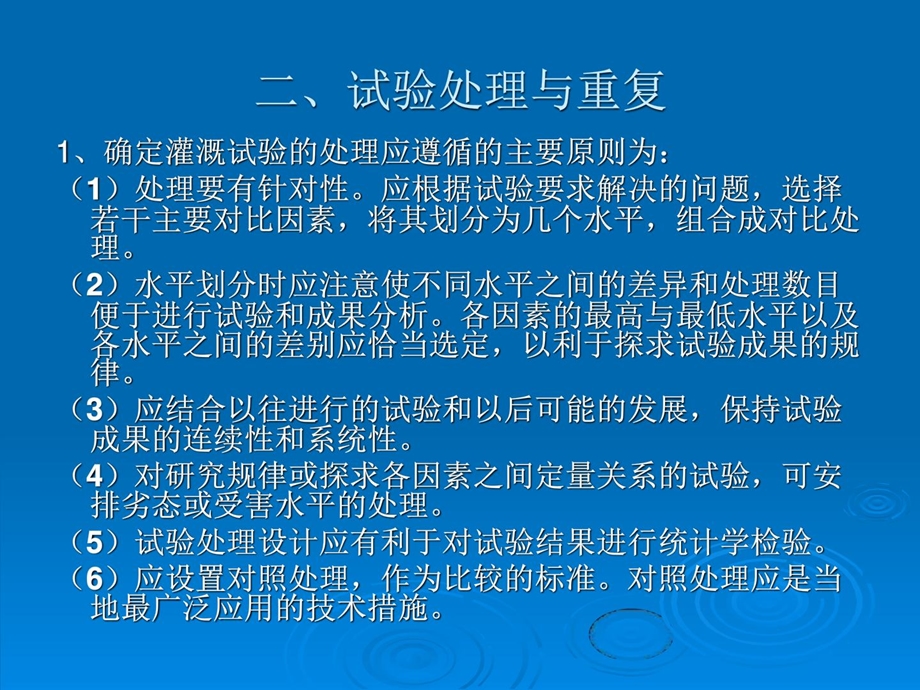 二、试验处理与重复

1、确定灌溉试验的处理应遵循的主要原则为：

（1）处理要有针对性。应根据试验要求解决的问题，选择若干主要对比因素，将其划分为几个水平，组合成对比处理。

（2）水平划分时应注意使不同水平之间的差异和处理数目便于进行试验和成果分析。各因素的最高与最低水平以及各水平之间的差别应恰当选定，以利于探求试验成果的规律。

（3）应结合以往进行的试验和以后可能的发展，保持试验成果的连续性和系统性。

（4）对研究规律或探求各因素之间定量关系的试验，可安排劣态或受害水平的处理。

（5）试验处理设计应有利于对试验结果进行统计学检验。

（6）应设置对照处理，作为比较的标准。对照处理应是当地最广泛应用的技术措施。